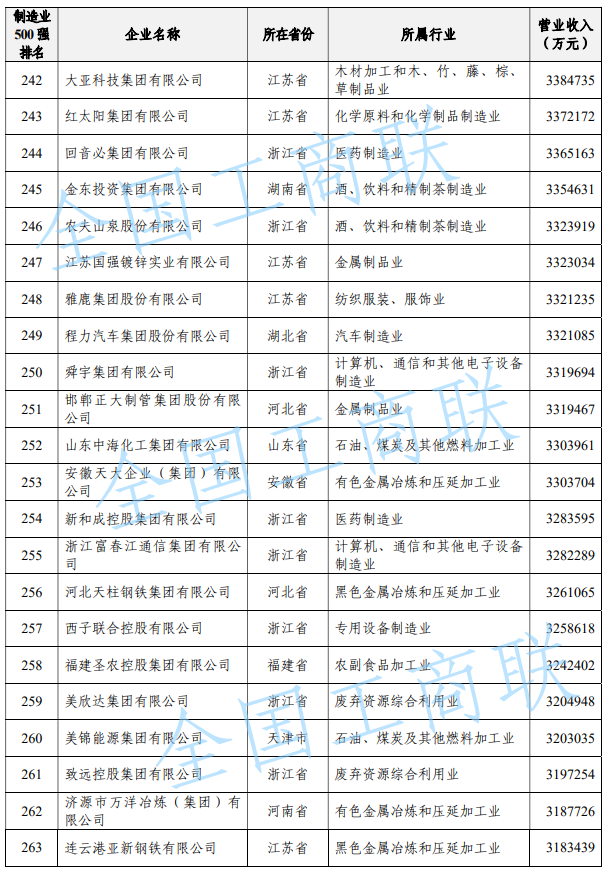 | 制造业500强排名 | 企业名称 | 所在省份 | 所属行业 | 营业收入（万元） |
|---|---|---|---|---|
| 242 | 大亚科技集团有限公司 | 江苏省 | 木材加工和木、竹、藤、棕、草制品业 | 3384735 |
| 243 | 红太阳集团有限公司 | 江苏省 | 化学原料和化学制品制造业 | 3372172 |
| 244 | 回音必集团有限公司 | 浙江省 | 医药制造业 | 3365163 |
| 245 | 金东投资集团有限公司 | 湖南省 | 酒、饮料和精制茶制造业 | 3354631 |
| 246 | 农夫山泉股份有限公司 | 浙江省 | 酒、饮料和精制茶制造业 | 3323919 |
| 247 | 江苏国强镀锌实业有限公司 | 江苏省 | 金属制品业 | 3323034 |
| 248 | 雅鹿集团股份有限公司 | 江苏省 | 纺织服装、服饰业 | 3321235 |
| 249 | 程力汽车集团股份有限公司 | 湖北省 | 汽车制造业 | 3321085 |
| 250 | 舜宇集团有限公司 | 浙江省 | 计算机、通信和其他电子设备制造业 | 3319694 |
| 251 | 邯郸正大制管集团股份有限公司 | 河北省 | 金属制品业 | 3319467 |
| 252 | 山东中海化工集团有限公司 | 山东省 | 石油、煤炭及其他燃料加工业 | 3303961 |
| 253 | 安徽天大企业（集团）有限公司 | 安徽省 | 有色金属冶炼和压延加工业 | 3303704 |
| 254 | 新和成控股集团有限公司 | 浙江省 | 医药制造业 | 3283595 |
| 255 | 浙江富春江通信集团有限公司 | 浙江省 | 计算机、通信和其他电子设备制造业 | 3282289 |
| 256 | 河北天柱钢铁集团有限公司 | 河北省 | 黑色金属冶炼和压延加工业 | 3261065 |
| 257 | 西子联合控股有限公司 | 浙江省 | 专用设备制造业 | 3258618 |
| 258 | 福建圣农控股集团有限公司 | 福建省 | 农副食品加工业 | 3242402 |
| 259 | 美欣达集团有限公司 | 浙江省 | 废弃资源综合利用业 | 3204948 |
| 260 | 美锦能源集团有限公司 | 天津市 | 石油、煤炭及其他燃料加工业 | 3203035 |
| 261 | 致远控股集团有限公司 | 浙江省 | 废弃资源综合利用业 | 3197254 |
| 262 | 济源市万洋冶炼（集团）有限公司 | 河南省 | 有色金属冶炼和压延加工业 | 3187726 |
| 263 | 连云港亚新钢铁有限公司 | 江苏省 | 黑色金属冶炼和压延加工业 | 3183439 |

全国工商联
全国工商联
全国工商联